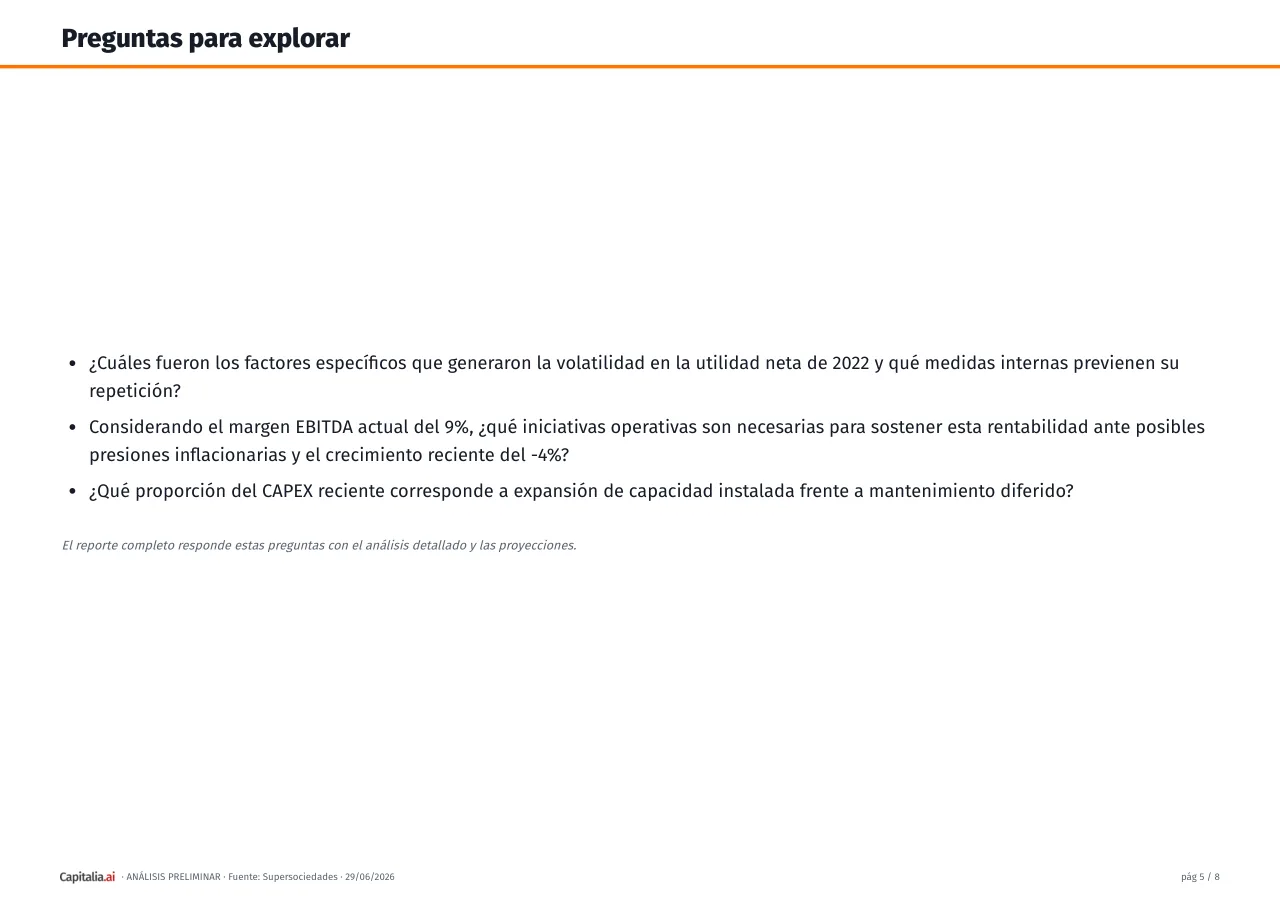 Preguntas para explorar

• ¿Cuáles fueron los factores específicos que generaron la volatilidad en la utilidad neta de 2022 y qué medidas internas previenen su repetición?
• Considerando el margen EBITDA actual del 9%, ¿qué iniciativas operativas son necesarias para sostener esta rentabilidad ante posibles presiones inflacionarias y el crecimiento reciente del -4%?
• ¿Qué proporción del CAPEX reciente corresponde a expansión de capacidad instalada frente a mantenimiento diferido?

El reporte completo responde estas preguntas con el análisis detallado y las proyecciones.

Capitalia.ai · ANÁLISIS PRELIMINAR · Fuente: Supersociedades · 29/06/2026

pág 5 / 8